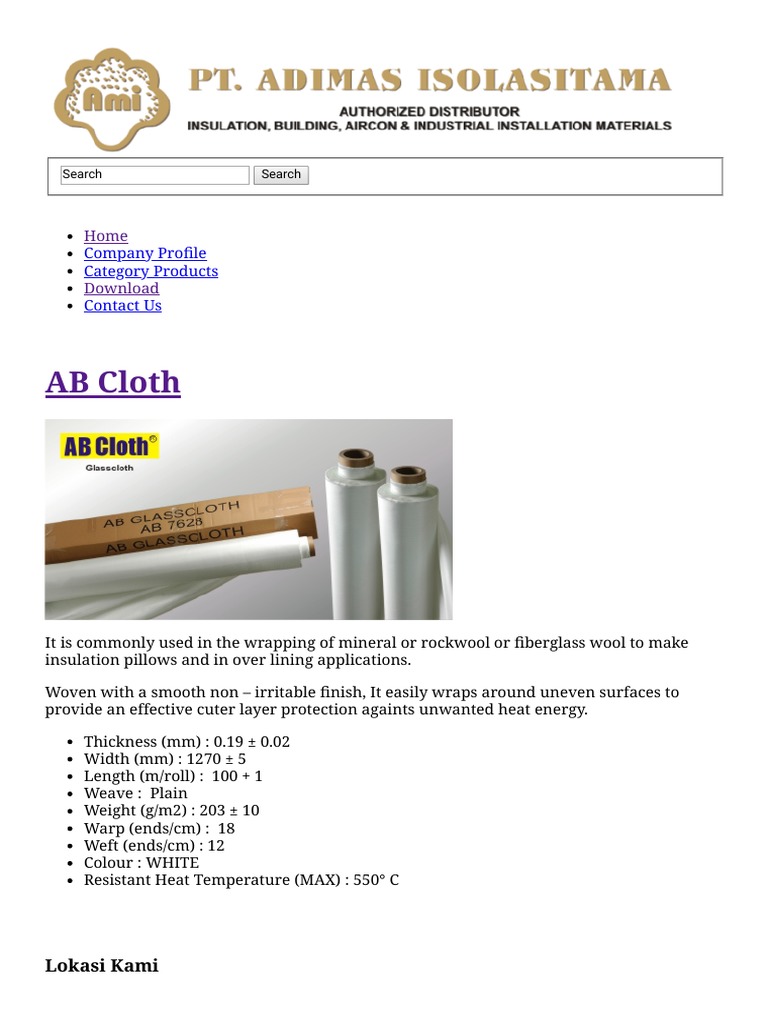 Ami

PT. ADIMAS ISOLASITAMA

AUTHORIZED DISTRIBUTOR
INSULATION, BUILDING, AIRCON & INDUSTRIAL INSTALLATION MATERIALS

Search Search

- Home
- Company Profile
- Category Products
- Download
- Contact Us

AB Cloth

AB Cloth©
Glasscloth

AB GLASSCLOTH
AB 7628
AB GLASSCLOTH

It is commonly used in the wrapping of mineral or rockwool or fiberglass wool to make insulation pillows and in over lining applications.

Woven with a smooth non – irritable finish, It easily wraps around uneven surfaces to provide an effective cuter layer protection againts unwanted heat energy.

- Thickness (mm) : 0.19 ± 0.02
- Width (mm) : 1270 ± 5
- Length (m/roll) : 100 + 1
- Weave : Plain
- Weight (g/m2) : 203 ± 10
- Warp (ends/cm) : 18
- Weft (ends/cm) : 12
- Colour : WHITE
- Resistant Heat Temperature (MAX) : 550° C

Lokasi Kami